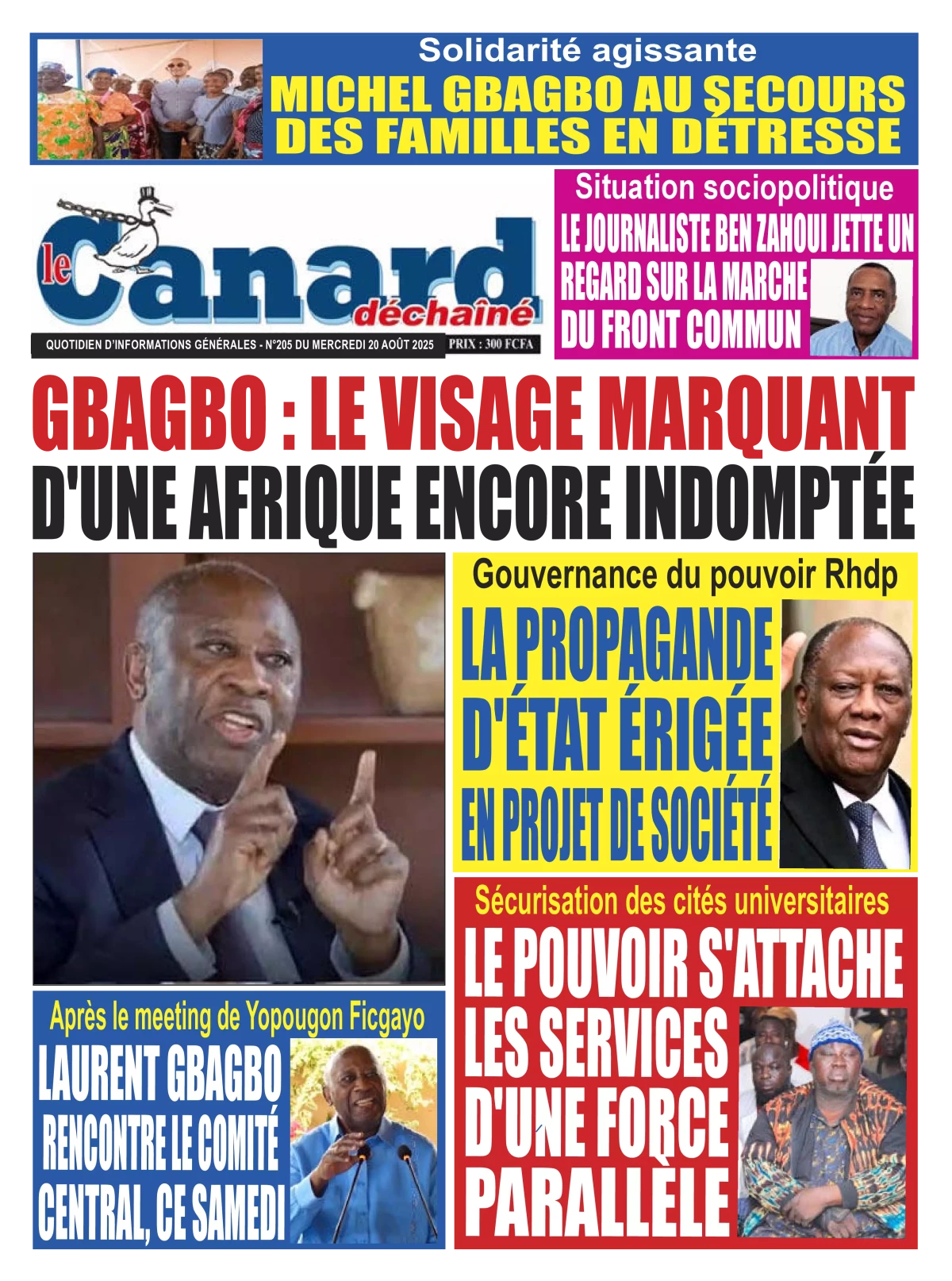 Solidarité agissante

MICHEL GBAGBO AU SECOURS DES FAMILLES EN DÉTRESSE

le Canard déchaîné

QUOTIDIEN D'INFORMATIONS GÉNÉRALES - N°205 DU MERCREDI 20 AOÛT 2025

PRIX : 300 FCFA

Situation sociopolitique

LE JOURNALISTE BEN ZAHOUI JETTE UN REGARD SUR LA MARCHE DU FRONT COMMUN

GBAGBO : LE VISAGE MARQUANT D'UNE AFRIQUE ENCORE INDOMPTÉE

Gouvernance du pouvoir Rhdp

LA PROPAGANDE D'ÉTAT ÉRIGÉE EN PROJET DE SOCIÉTÉ

Après le meeting de Yopougon Ficgayo

LAURENT GBAGBO RENCONTRE LE COMITÉ CENTRAL, CE SAMEDI

Sécurisation des cités universitaires

LE POUVOIR S'ATTACHE LES SERVICES D'UNE FORCE PARALLÈLE